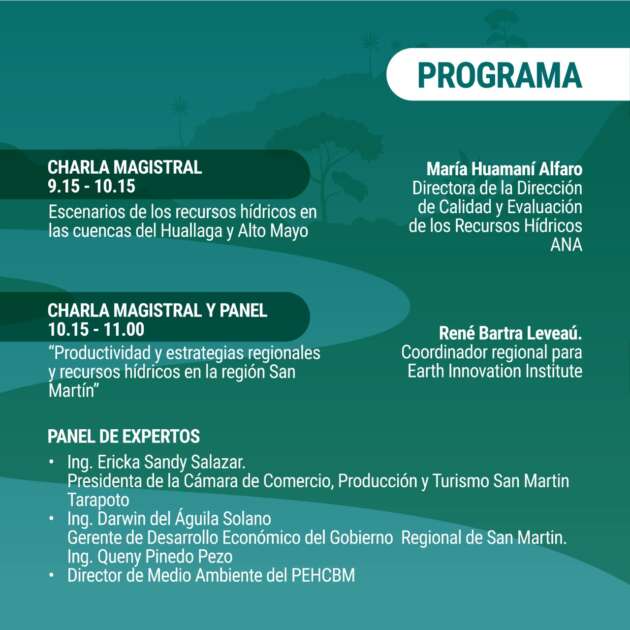 PROGRAMA

CHARLA MAGISTRAL
9.15 - 10.15
Escenarios de los recursos hídricos en las cuencas del Huallaga y Alto Mayo

María Huamaní Alfaro
Directora de la Dirección de Calidad y Evaluación de los Recursos Hídricos
ANA

CHARLA MAGISTRAL Y PANEL
10.15 - 11.00
"Productividad y estrategias regionales y recursos hídricos en la región San Martín"

René Bartra Leveaú.
Coordinador regional para Earth Innovation Institute

PANEL DE EXPERTOS
• Ing. Ericka Sandy Salazar.
Presidenta de la Cámara de Comercio, Producción y Turismo San Martin Tarapoto
• Ing. Darwin del Águila Solano
Gerente de Desarrollo Económico del Gobierno Regional de San Martin.
Ing. Queny Pinedo Pezo
• Director de Medio Ambiente del PEHCBM